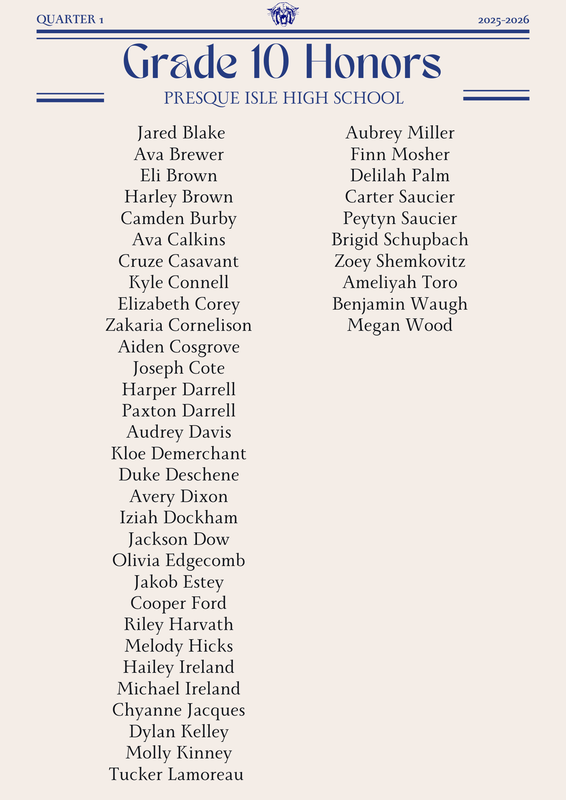 QUARTER 1

2025-2026

Grade 10 Honors

PRESQUE ISLE HIGH SCHOOL

Jared Blake
Ava Brewer
Eli Brown
Harley Brown
Camden Burby
Ava Calkins
Cruze Casavant
Kyle Connell
Elizabeth Corey
Zakaria Cornelison
Aiden Cosgrove
Joseph Cote
Harper Darrell
Paxton Darrell
Audrey Davis
Kloe Demerchant
Duke Deschene
Avery Dixon
Iziah Dockham
Jackson Dow
Olivia Edgecomb
Jakob Estey
Cooper Ford
Riley Harvath
Melody Hicks
Hailey Ireland
Michael Ireland
Chyanne Jacques
Dylan Kelley
Molly Kinney
Tucker Lamoreau

Aubrey Miller
Finn Mosher
Delilah Palm
Carter Saucier
Peytyn Saucier
Brigid Schupbach
Zoey Shemkovitz
Ameliyah Toro
Benjamin Waugh
Megan Wood